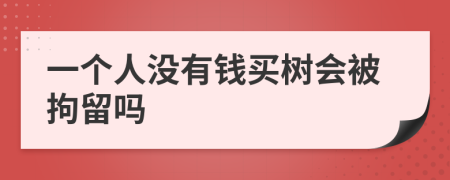 一个人没有钱买树会被拘留吗